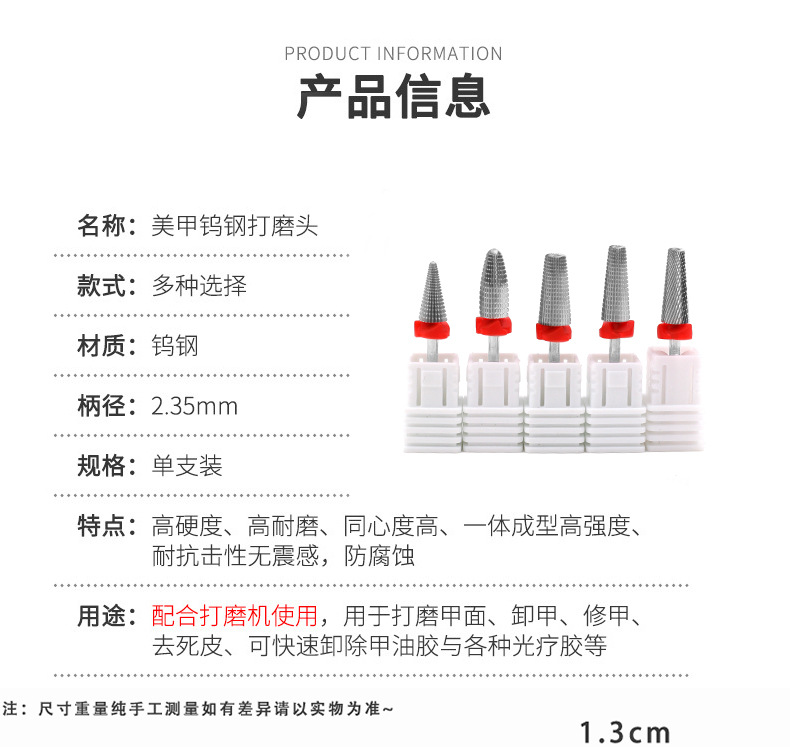 PRODUCT INFORMATION

产品信息

名称：美甲钨钢打磨头

款式：多种选择

材质：钨钢

柄径：2.35mm

规格：单支装

特点：高硬度、高耐磨、同心度高、一体成型高强度、耐抗击性无震感，防腐蚀

用途：配合打磨机使用，用于打磨甲面、卸甲、修甲、去死皮、可快速卸除甲油胶与各种光疗胶等

注：尺寸重量纯手工测量如有差异请以实物为准~

1.3cm